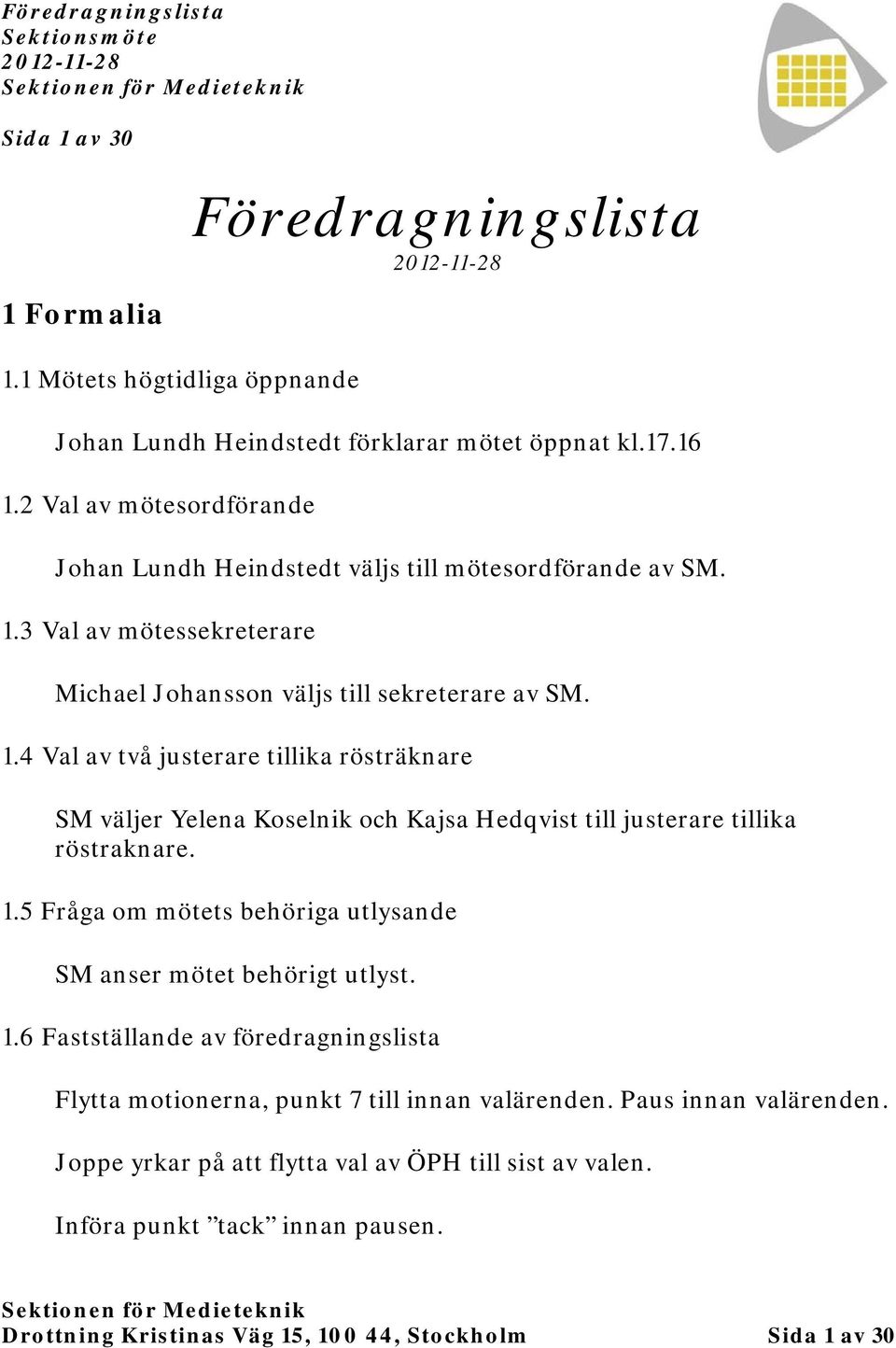 Föredragningslista
Sektionsmöte
2012-11-28
Sektionen för Medieteknik

Sida 1 av 30

Föredragningslista
2012-11-28

1 Formalia

1.1 Mötets högtidliga öppnande

Johan Lundh Heindstedt förklarar mötet öppnat kl.17.16

1.2 Val av mötesordförande

Johan Lundh Heindstedt väljs till mötesordförande av SM.

1.3 Val av mötessekreterare

Michael Johansson väljs till sekreterare av SM.

1.4 Val av två justerare tillika rösträknare

SM väljer Yelena Koselnik och Kajsa Hedqvist till justerare tillika röstraknare.

1.5 Fråga om mötets behöriga utlysande

SM anser mötet behörigt utlyst.

1.6 Fastställande av föredragningslista

Flytta motionerna, punkt 7 till innan valärenden. Paus innan valärenden.

Joppe yrkar på att flytta val av ÖPH till sist av valen.

Införa punkt ”tack” innan pausen.

Sektionen för Medieteknik
Drottning Kristinas Väg 15, 100 44, Stockholm Sida 1 av 30